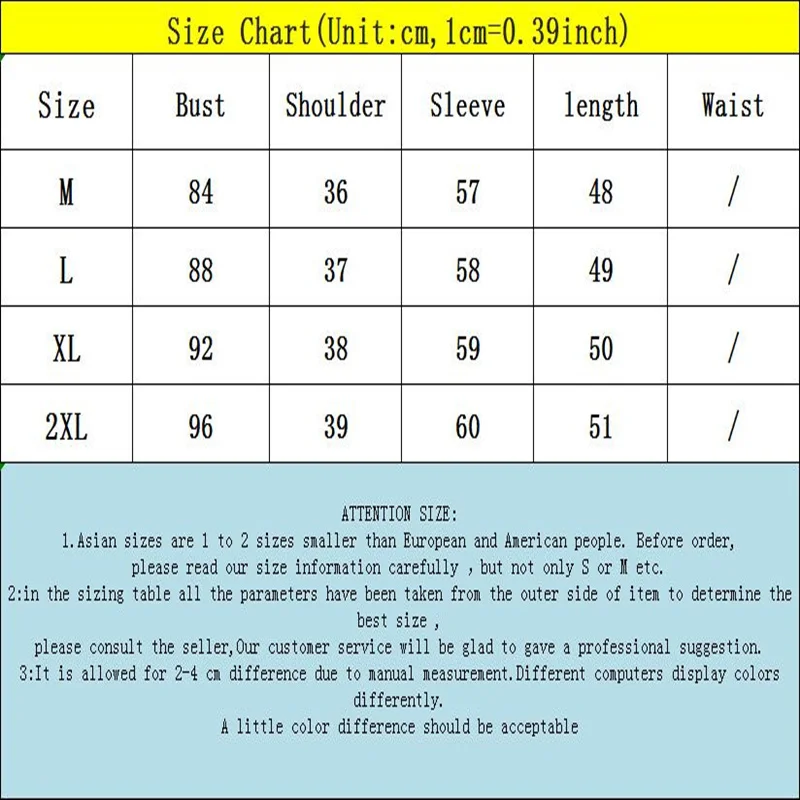 Size Chart(Unit:cm,1cm=0.39inch)

| Size | Bust | Shoulder | Sleeve | length | Waist |
|---|---|---|---|---|---|
| M | 84 | 36 | 57 | 48 | / |
| L | 88 | 37 | 58 | 49 | / |
| XL | 92 | 38 | 59 | 50 | / |
| 2XL | 96 | 39 | 60 | 51 | / |

ATTENTION SIZE:
1.Asian sizes are 1 to 2 sizes smaller than European and American people. Before order, please read our size information carefully , but not only S or M etc.
2:in the sizing table all the parameters have been taken from the outer side of item to determine the best size ,
please consult the seller,Our customer service will be glad to gave a professional suggestion.
3:It is allowed for 2-4 cm difference due to manual measurement.Different computers display colors differently.
A little color difference should be acceptable